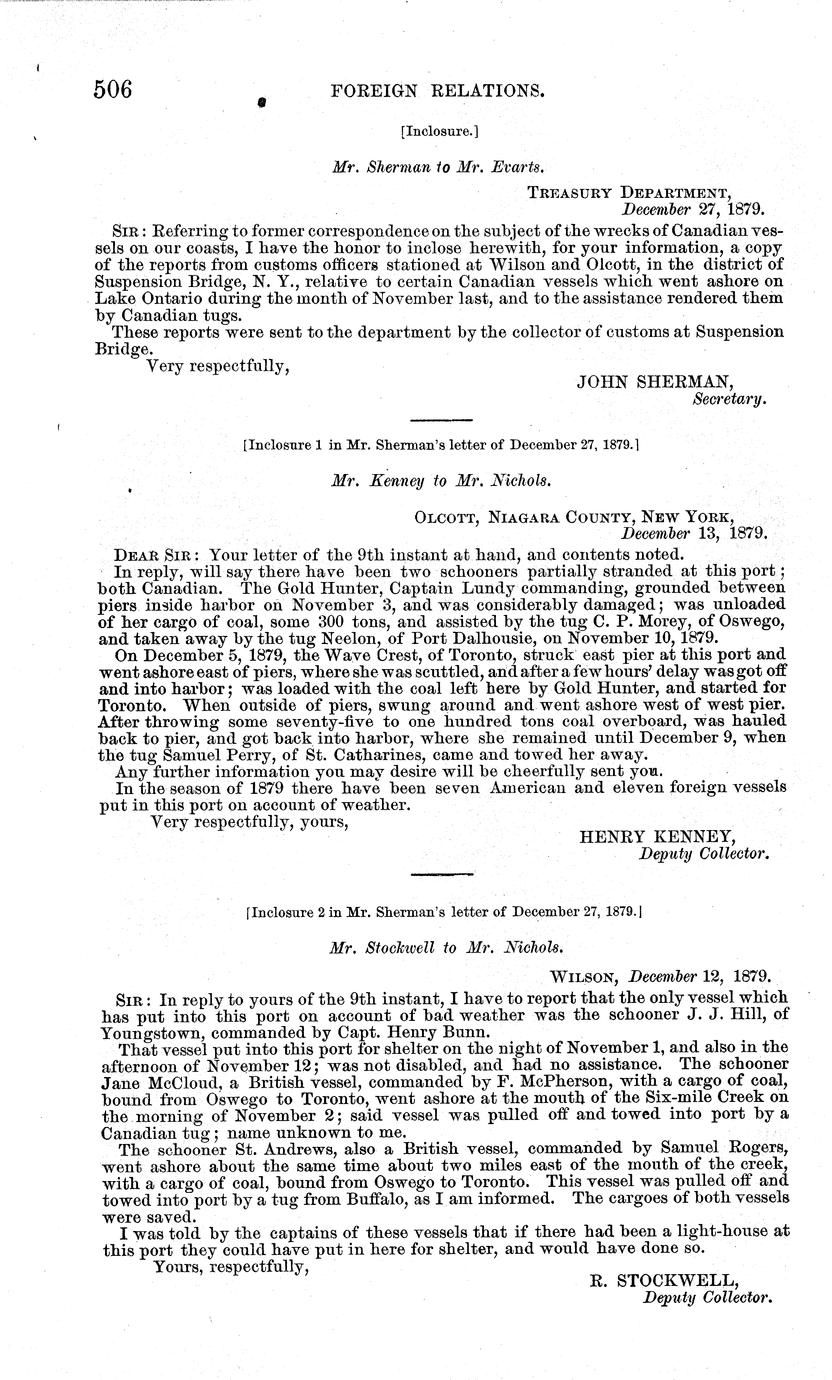 506 FOREIGN RELATIONS.

[Inclosure.]

Mr. Sherman to Mr. Evarts.

TREASURY DEPARTMENT,
December 27, 1879.

SIR: Referring to former correspondence on the subject of the wrecks of Canadian vessels on our coasts, I have the honor to inclose herewith, for your information, a copy of the reports from customs officers stationed at Wilson and Olcott, in the district of Suspension Bridge, N. Y., relative to certain Canadian vessels which went ashore on Lake Ontario during the month of November last, and to the assistance rendered them by Canadian tugs.

These reports were sent to the department by the collector of customs at Suspension Bridge.

Very respectfully,

JOHN SHERMAN,
Secretary.

[Inclosure 1 in Mr. Sherman's letter of December 27, 1879.]

Mr. Kenney to Mr. Nichols.

OLCOTT, NIAGARA COUNTY, NEW YORK,
December 13, 1879.

DEAR SIR: Your letter of the 9th instant at hand, and contents noted.

In reply, will say there have been two schooners partially stranded at this port; both Canadian. The Gold Hunter, Captain Lundy commanding, grounded between piers inside harbor on November 3, and was considerably damaged; was unloaded of her cargo of coal, some 300 tons, and assisted by the tug C. P. Morey, of Oswego, and taken away by the tug Neelon, of Port Dalhousie, on November 10, 1879.

On December 5, 1879, the Wave Crest, of Toronto, struck east pier at this port and went ashore east of piers, where she was scuttled, and after a few hours' delay was got off and into harbor; was loaded with the coal left here by Gold Hunter, and started for Toronto. When outside of piers, swung around and went ashore west of west pier. After throwing some seventy-five to one hundred tons coal overboard, was hauled back to pier, and got back into harbor, where she remained until December 9, when the tug Samuel Perry, of St. Catharines, came and towed her away.

Any further information you may desire will be cheerfully sent you.

In the season of 1879 there have been seven American and eleven foreign vessels put in this port on account of weather.

Very respectfully, yours,

HENRY KENNEY,
Deputy Collector.

[Inclosure 2 in Mr. Sherman's letter of December 27, 1879.]

Mr. Stockwell to Mr. Nichols.

WILSON, December 12, 1879.

SIR: In reply to yours of the 9th instant, I have to report that the only vessel which has put into this port on account of bad weather was the schooner J. J. Hill, of Youngstown, commanded by Capt. Henry Bunn.

That vessel put into this port for shelter on the night of November 1, and also in the afternoon of November 12; was not disabled, and had no assistance. The schooner Jane McCloud, a British vessel, commanded by F. McPherson, with a cargo of coal, bound from Oswego to Toronto, went ashore at the mouth of the Six-mile Creek on the morning of November 2; said vessel was pulled off and towed into port by a Canadian tug; name unknown to me.

The schooner St. Andrews, also a British vessel, commanded by Samuel Rogers, went ashore about the same time about two miles east of the mouth of the creek, with a cargo of coal, bound from Oswego to Toronto. This vessel was pulled off and towed into port by a tug from Buffalo, as I am informed. The cargoes of both vessels were saved.

I was told by the captains of these vessels that if there had been a light-house at this port they could have put in here for shelter, and would have done so.

Yours, respectfully,

R. STOCKWELL,
Deputy Collector.